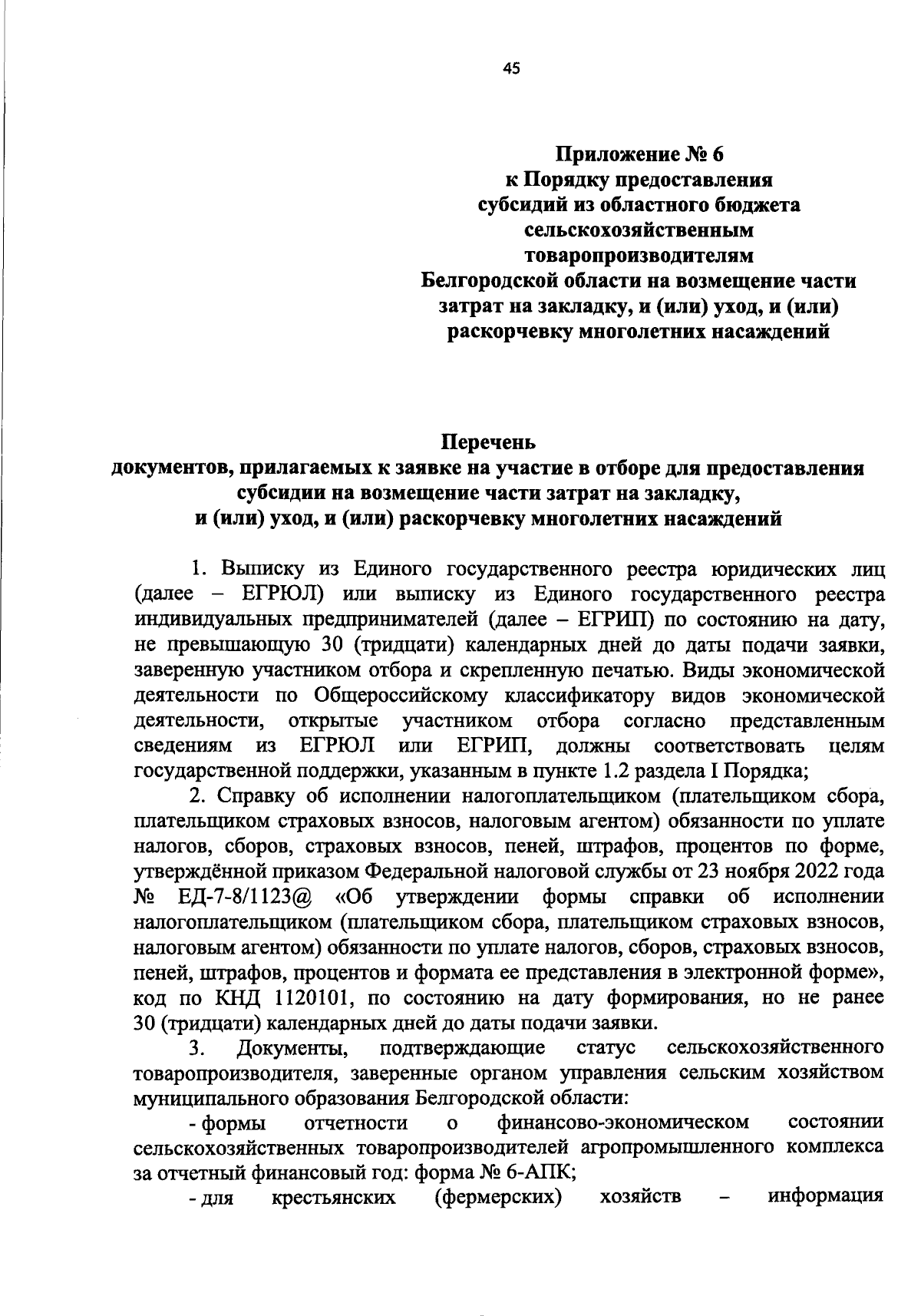 45

Приложение № 6
к Порядку предоставления
субсидий из областного бюджета
сельскохозяйственным
товаропроизводителям
Белгородской области на возмещение части
затрат на закладку, и (или) уход, и (или)
раскорчевку многолетних насаждений

Перечень
документов, прилагаемых к заявке на участие в отборе для предоставления
субсидии на возмещение части затрат на закладку,
и (или) уход, и (или) раскорчевку многолетних насаждений

1. Выписку из Единого государственного реестра юридических лиц (далее – ЕГРЮЛ) или выписку из Единого государственного реестра индивидуальных предпринимателей (далее – ЕГРИП) по состоянию на дату, не превышающую 30 (тридцати) календарных дней до даты подачи заявки, заверенную участником отбора и скрепленную печатью. Виды экономической деятельности по Общероссийскому классификатору видов экономической деятельности, открытые участником отбора согласно представленным сведениям из ЕГРЮЛ или ЕГРИП, должны соответствовать целям государственной поддержки, указанным в пункте 1.2 раздела I Порядка;

2. Справку об исполнении налогоплательщиком (плательщиком сбора, плательщиком страховых взносов, налоговым агентом) обязанности по уплате налогов, сборов, страховых взносов, пеней, штрафов, процентов по форме, утверждённой приказом Федеральной налоговой службы от 23 ноября 2022 года № ЕД-7-8/1123@ «Об утверждении формы справки об исполнении налогоплательщиком (плательщиком сбора, плательщиком страховых взносов, налоговым агентом) обязанности по уплате налогов, сборов, страховых взносов, пеней, штрафов, процентов и формата ее представления в электронной форме», код по КНД 1120101, по состоянию на дату формирования, но не ранее 30 (тридцати) календарных дней до даты подачи заявки.

3. Документы, подтверждающие статус сельскохозяйственного товаропроизводителя, заверенные органом управления сельским хозяйством муниципального образования Белгородской области:

- формы отчетности о финансово-экономическом состоянии сельскохозяйственных товаропроизводителей агропромышленного комплекса за отчетный финансовый год: форма № 6-АПК;

- для крестьянских (фермерских) хозяйств – информация